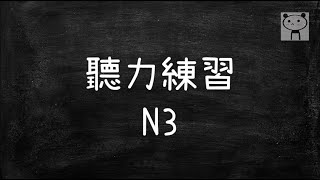 聽力練習
N3